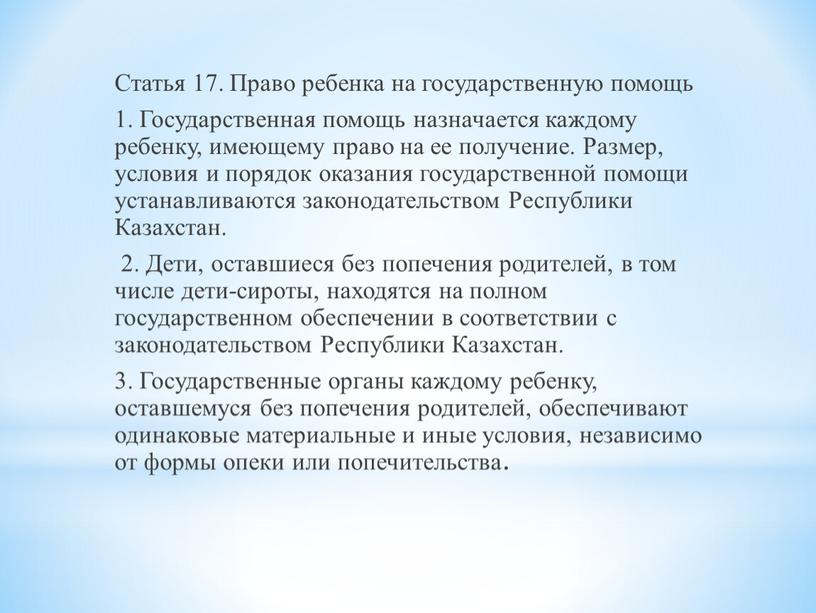 Статья 17. Право ребенка на государственную помощь

1. Государственная помощь назначается каждому ребенку, имеющему право на ее получение. Размер, условия и порядок оказания государственной помощи устанавливаются законодательством Республики Казахстан.

2. Дети, оставшиеся без попечения родителей, в том числе дети-сироты, находятся на полном государственном обеспечении в соответствии с законодательством Республики Казахстан.

3. Государственные органы каждому ребенку, оставшемуся без попечения родителей, обеспечивают одинаковые материальные и иные условия, независимо от формы опеки или попечительства.